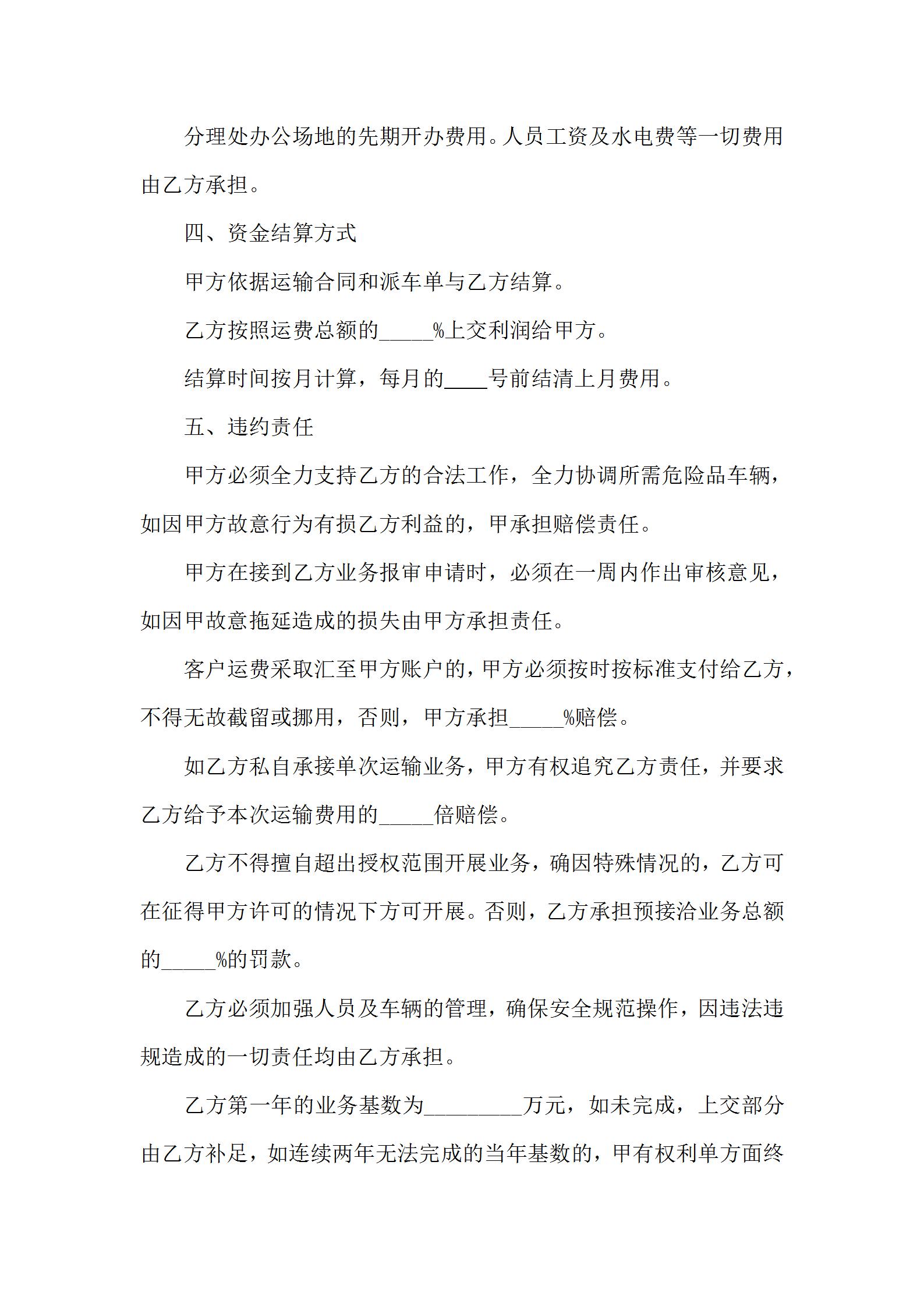 分理处办公场地的先期开办费用。人员工资及水电费等一切费用由乙方承担。

四、资金结算方式

甲方依据运输合同和派车单与乙方结算。

乙方按照运费总额的_____%上交利润给甲方。

结算时间按月计算，每月的____号前结清上月费用。

五、违约责任

甲方必须全力支持乙方的合法工作，全力协调所需危险品车辆，如因甲方故意行为有损乙方利益的，甲承担赔偿责任。

甲方在接到乙方业务报审申请时，必须在一周内作出审核意见，如因甲故意拖延造成的损失由甲方承担责任。

客户运费采取汇至甲方账户的，甲方必须按时按标准支付给乙方，不得无故截留或挪用，否则，甲方承担_____%赔偿。

如乙方私自承接单次运输业务，甲方有权追究乙方责任，并要求乙方给予本次运输费用的_____倍赔偿。

乙方不得擅自超出授权范围开展业务，确因特殊情况的，乙方可在征得甲方许可的情况下方可开展。否则，乙方承担预接洽业务总额的_____%的罚款。

乙方必须加强人员及车辆的管理，确保安全规范操作，因违法违规造成的一切责任均由乙方承担。

乙方第一年的业务基数为_________万元，如未完成，上交部分由乙方补足，如连续两年无法完成的当年基数的，甲有权利单方面终